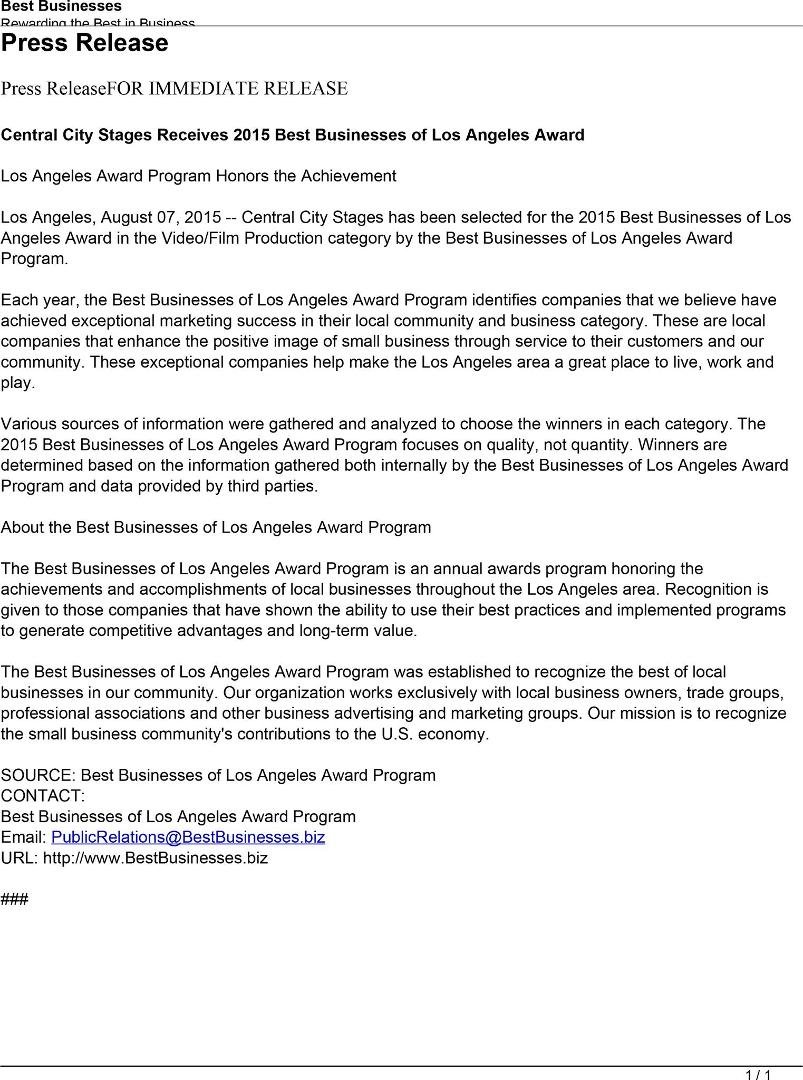 Best Businesses
Rewarding the Best in Business

Press Release

Press ReleaseFOR IMMEDIATE RELEASE

Central City Stages Receives 2015 Best Businesses of Los Angeles Award

Los Angeles Award Program Honors the Achievement

Los Angeles, August 07, 2015 -- Central City Stages has been selected for the 2015 Best Businesses of Los Angeles Award in the Video/Film Production category by the Best Businesses of Los Angeles Award Program.

Each year, the Best Businesses of Los Angeles Award Program identifies companies that we believe have achieved exceptional marketing success in their local community and business category. These are local companies that enhance the positive image of small business through service to their customers and our community. These exceptional companies help make the Los Angeles area a great place to live, work and play.

Various sources of information were gathered and analyzed to choose the winners in each category. The 2015 Best Businesses of Los Angeles Award Program focuses on quality, not quantity. Winners are determined based on the information gathered both internally by the Best Businesses of Los Angeles Award Program and data provided by third parties.

About the Best Businesses of Los Angeles Award Program

The Best Businesses of Los Angeles Award Program is an annual awards program honoring the achievements and accomplishments of local businesses throughout the Los Angeles area. Recognition is given to those companies that have shown the ability to use their best practices and implemented programs to generate competitive advantages and long-term value.

The Best Businesses of Los Angeles Award Program was established to recognize the best of local businesses in our community. Our organization works exclusively with local business owners, trade groups, professional associations and other business advertising and marketing groups. Our mission is to recognize the small business community's contributions to the U.S. economy.

SOURCE: Best Businesses of Los Angeles Award Program
CONTACT:
Best Businesses of Los Angeles Award Program
Email: PublicRelations@BestBusinesses.biz
URL: http://www.BestBusinesses.biz

###

1 / 1